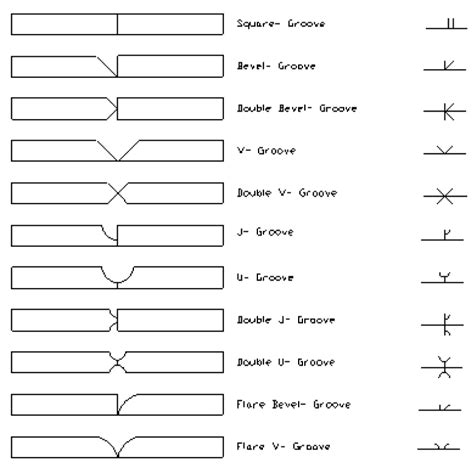 Square- Groove

Bevel- Groove

Double Bevel- Groove

V- Groove

Double V- Groove

J- Groove

U- Groove

Double J- Groove

Double U- Groove

Flare Bevel- Groove

Flare V- Groove